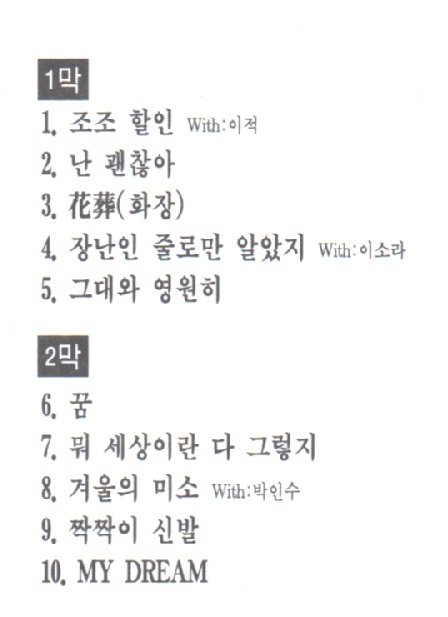 1막

1. 조조 할인 With:이적
2. 난 괜찮아
3. 花葬(화장)
4. 장난인 줄로만 알았지 With:이소라
5. 그대와 영원히

2막

6. 꿈
7. 뭐 세상이란 다 그렇지
8. 겨울의 미소 With:박인수
9. 짝짝이 신발
10. MY DREAM